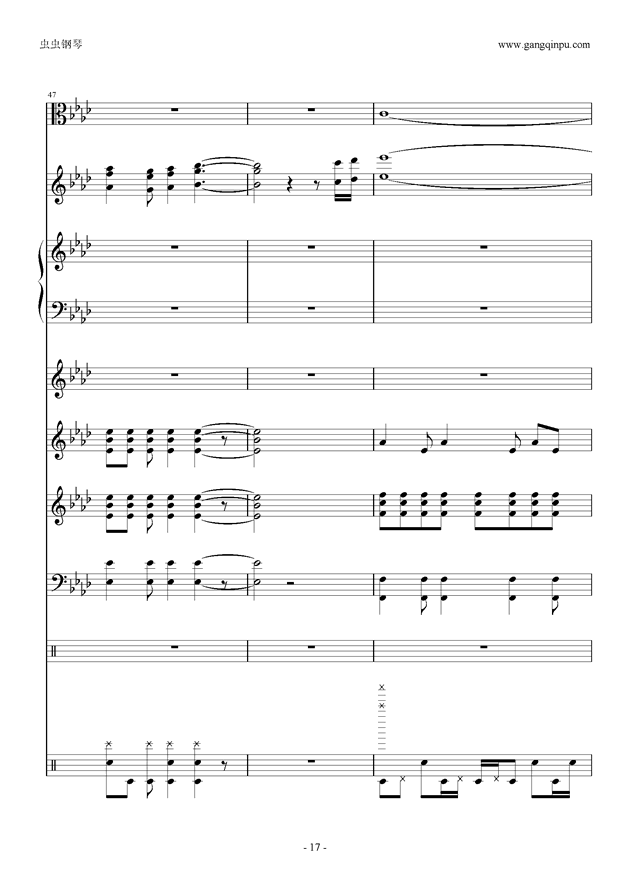 虫虫钢琴

www.gangqinpu.com

47

- 17 -